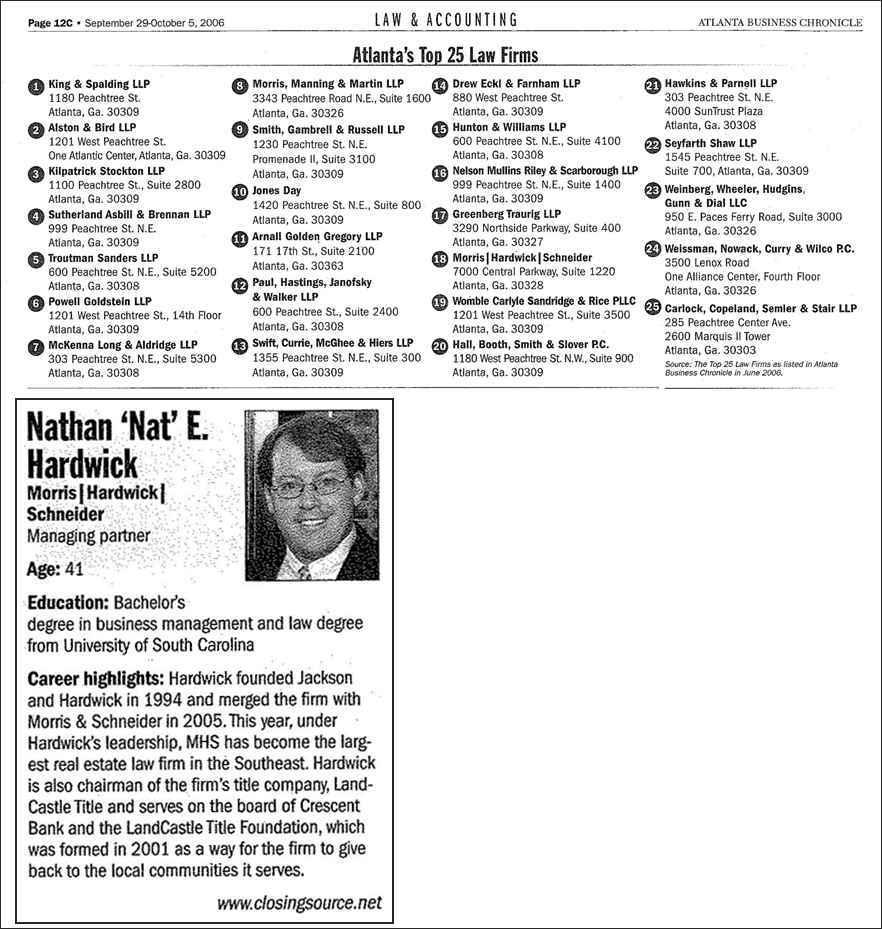 Page 12C • September 29-October 5, 2006 LAW & ACCOUNTING ATLANTA BUSINESS CHRONICLE

Atlanta's Top 25 Law Firms

1 King & Spalding LLP
1180 Peachtree St.
Atlanta, Ga. 30309

2 Alston & Bird LLP
1201 West Peachtree St.
One Atlantic Center, Atlanta, Ga. 30309

3 Kilpatrick Stockton LLP
1100 Peachtree St., Suite 2800
Atlanta, Ga. 30309

4 Sutherland Asbill & Brennan LLP
999 Peachtree St. N.E.
Atlanta, Ga. 30309

5 Troutman Sanders LLP
600 Peachtree St. N.E., Suite 5200
Atlanta, Ga. 30308

6 Powell Goldstein LLP
1201 West Peachtree St., 14th Floor
Atlanta, Ga. 30309

7 McKenna Long & Aldridge LLP
303 Peachtree St. N.E., Suite 5300
Atlanta, Ga. 30308

8 Morris, Manning & Martin LLP
3343 Peachtree Road N.E., Suite 1600
Atlanta, Ga. 30326

9 Smith, Gambrell & Russell LLP
1230 Peachtree St. N.E.
Promenade II, Suite 3100
Atlanta, Ga. 30309

10 Jones Day
1420 Peachtree St. N.E., Suite 800
Atlanta, Ga. 30309

11 Arnall Golden Gregory LLP
171 17th St., Suite 2100
Atlanta, Ga. 30363

12 Paul, Hastings, Janofsky & Walker LLP
600 Peachtree St., Suite 2400
Atlanta, Ga. 30308

13 Swift, Currie, McGhee & Hiers LLP
1355 Peachtree St. N.E., Suite 300
Atlanta, Ga. 30309

14 Drew Eckl & Farnham LLP
880 West Peachtree St.
Atlanta, Ga. 30309

15 Hunton & Williams LLP
600 Peachtree St. N.E., Suite 4100
Atlanta, Ga. 30308

16 Nelson Mullins Riley & Scarborough LLP
999 Peachtree St. N.E., Suite 1400
Atlanta, Ga. 30309

17 Greenberg Traurig LLP
3290 Northside Parkway, Suite 400
Atlanta, Ga. 30327

18 Morris|Hardwick|Schneider
7000 Central Parkway, Suite 1220
Atlanta, Ga. 30328

19 Womble Carlyle Sandridge & Rice PLLC
1201 West Peachtree St., Suite 3500
Atlanta, Ga. 30309

20 Hall, Booth, Smith & Slover P.C.
1180 West Peachtree St. N.W., Suite 900
Atlanta, Ga. 30309

21 Hawkins & Parnell LLP
303 Peachtree St. N.E.
4000 SunTrust Plaza
Atlanta, Ga. 30308

22 Seyfarth Shaw LLP
1545 Peachtree St. N.E.
Suite 700, Atlanta, Ga. 30309

23 Weinberg, Wheeler, Hudgins, Gunn & Dial LLC
950 E. Paces Ferry Road, Suite 3000
Atlanta, Ga. 30326

24 Weissman, Nowack, Curry & Wilco P.C.
3500 Lenox Road
One Alliance Center, Fourth Floor
Atlanta, Ga. 30326

25 Carlock, Copeland, Semler & Stair LLP
285 Peachtree Center Ave.
2600 Marquis II Tower
Atlanta, Ga. 30303

Source: The Top 25 Law Firms as listed in Atlanta Business Chronicle in June 2006.

Nathan 'Nat' E. Hardwick
Morris|Hardwick|Schneider
Managing partner

Age: 41

Education: Bachelor's degree in business management and law degree from University of South Carolina

Career highlights: Hardwick founded Jackson and Hardwick in 1994 and merged the firm with Morris & Schneider in 2005. This year, under Hardwick's leadership, MHS has become the largest real estate law firm in the Southeast. Hardwick is also chairman of the firm's title company, LandCastle Title and serves on the board of Crescent Bank and the LandCastle Title Foundation, which was formed in 2001 as a way for the firm to give back to the local communities it serves.

www.closingsource.net